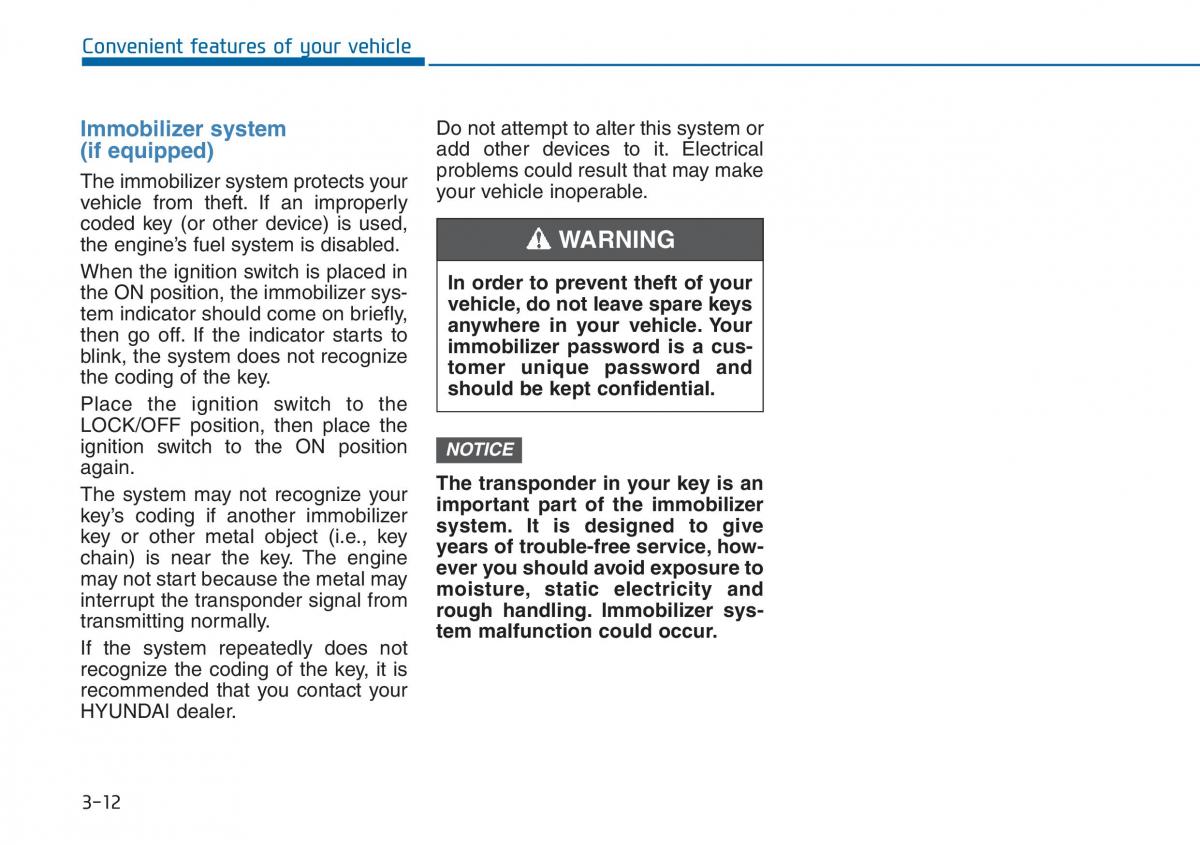 Convenient features of your vehicle

Immobilizer system (if equipped)

The immobilizer system protects your vehicle from theft. If an improperly coded key (or other device) is used, the engine's fuel system is disabled.

When the ignition switch is placed in the ON position, the immobilizer system indicator should come on briefly, then go off. If the indicator starts to blink, the system does not recognize the coding of the key.

Place the ignition switch to the LOCK/OFF position, then place the ignition switch to the ON position again.

The system may not recognize your key's coding if another immobilizer key or other metal object (i.e., key chain) is near the key. The engine may not start because the metal may interrupt the transponder signal from transmitting normally.

If the system repeatedly does not recognize the coding of the key, it is recommended that you contact your HYUNDAI dealer.

Do not attempt to alter this system or add other devices to it. Electrical problems could result that may make your vehicle inoperable.

WARNING

In order to prevent theft of your vehicle, do not leave spare keys anywhere in your vehicle. Your immobilizer password is a customer unique password and should be kept confidential.

NOTICE

The transponder in your key is an important part of the immobilizer system. It is designed to give years of trouble-free service, however you should avoid exposure to moisture, static electricity and rough handling. Immobilizer system malfunction could occur.

3-12